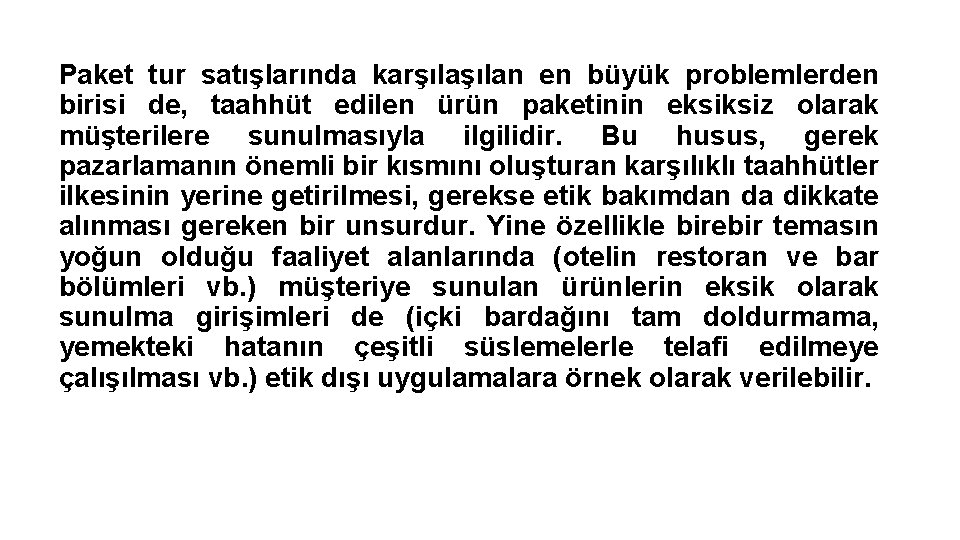 Paket tur satışlarında karşılaşılan en büyük problemlerden birisi de, taahhüt edilen ürün paketinin eksiksiz olarak müşterilere sunulmasıyla ilgilidir. Bu husus, gerek pazarlamanın önemli bir kısmını oluşturan karşılıklı taahhütler ilkesinin yerine getirilmesi, gerekse etik bakımdan da dikkate alınması gereken bir unsurdur. Yine özellikle birebir temasın yoğun olduğu faaliyet alanlarında (otelin restoran ve bar bölümleri vb.) müşteriye sunulan ürünlerin eksik olarak sunulma girişimleri de (içki bardağını tam doldurmama, yemekteki hatanın çeşitli süslemelerle telafi edilmeye çalışılması vb.) etik dışı uygulamalara örnek olarak verilebilir.